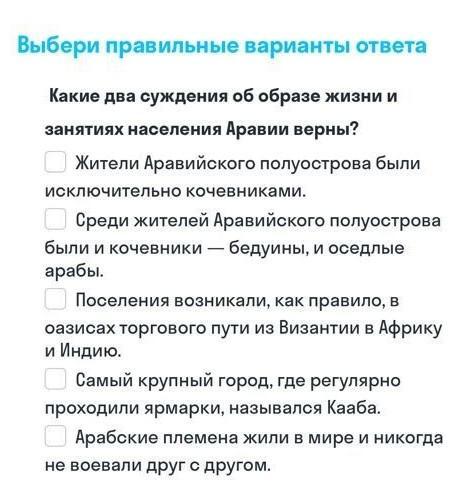 Выбери правильные варианты ответа

Какие два суждения об образе жизни и занятиях населения Аравии верны?

Жители Аравийского полуострова были исключительно кочевниками.

Среди жителей Аравийского полуострова были и кочевники — бедуины, и оседлые арабы.

Поселения возникали, как правило, в оазисах торгового пути из Византии в Африку и Индию.

Самый крупный город, где регулярно проходили ярмарки, назывался Кааба.

Арабские племена жили в мире и никогда не воевали друг с другом.